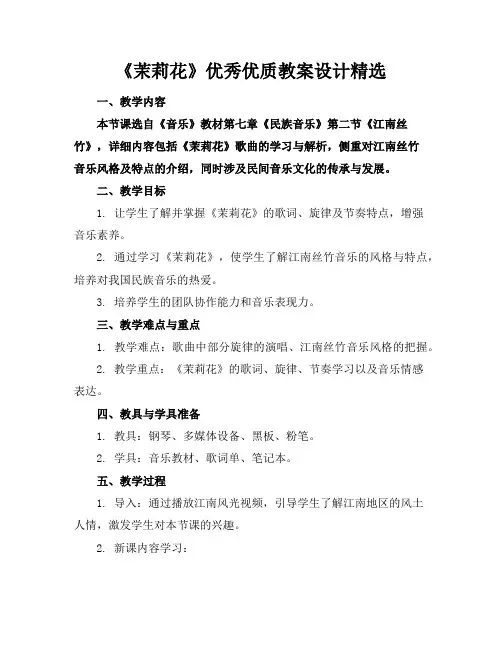 《茉莉花》优秀优质教案设计精选

一、教学内容

本节课选自《音乐》教材第七章《民族音乐》第二节《江南丝竹》，详细内容包括《茉莉花》歌曲的学习与解析，侧重对江南丝竹音乐风格及特点的介绍，同时涉及民间音乐文化的传承与发展。

二、教学目标

1. 让学生了解并掌握《茉莉花》的歌词、旋律及节奏特点，增强音乐素养。

2. 通过学习《茉莉花》，使学生了解江南丝竹音乐的风格与特点，培养对我国民族音乐的热爱。

3. 培养学生的团队协作能力和音乐表现力。

三、教学难点与重点

1. 教学难点：歌曲中部分旋律的演唱、江南丝竹音乐风格的把握。

2. 教学重点：《茉莉花》的歌词、旋律、节奏学习以及音乐情感表达。

四、教具与学具准备

1. 教具：钢琴、多媒体设备、黑板、粉笔。

2. 学具：音乐教材、歌词单、笔记本。

五、教学过程

1. 导入：通过播放江南风光视频，引导学生了解江南地区的风土人情，激发学生对本节课的兴趣。

2. 新课内容学习：